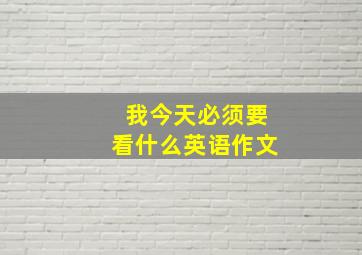 我今天必须要
看什么英语作文